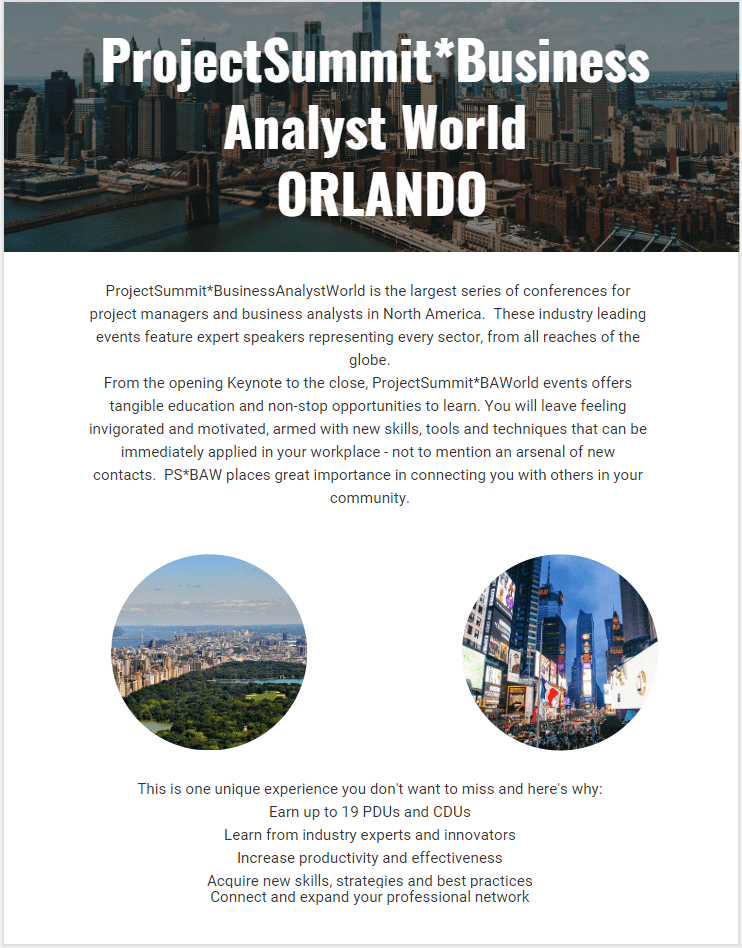 ProjectSummit*Business Analyst World ORLANDO

ProjectSummit*BusinessAnalystWorld is the largest series of conferences for project managers and business analysts in North America. These industry leading events feature expert speakers representing every sector, from all reaches of the globe.
From the opening Keynote to the close, ProjectSummit*BAWorld events offers tangible education and non-stop opportunities to learn. You will leave feeling invigorated and motivated, armed with new skills, tools and techniques that can be immediately applied in your workplace - not to mention an arsenal of new contacts. PS*BAW places great importance in connecting you with others in your community.

This is one unique experience you don't want to miss and here's why:
Earn up to 19 PDUs and CDUs
Learn from industry experts and innovators
Increase productivity and effectiveness
Acquire new skills, strategies and best practices
Connect and expand your professional network